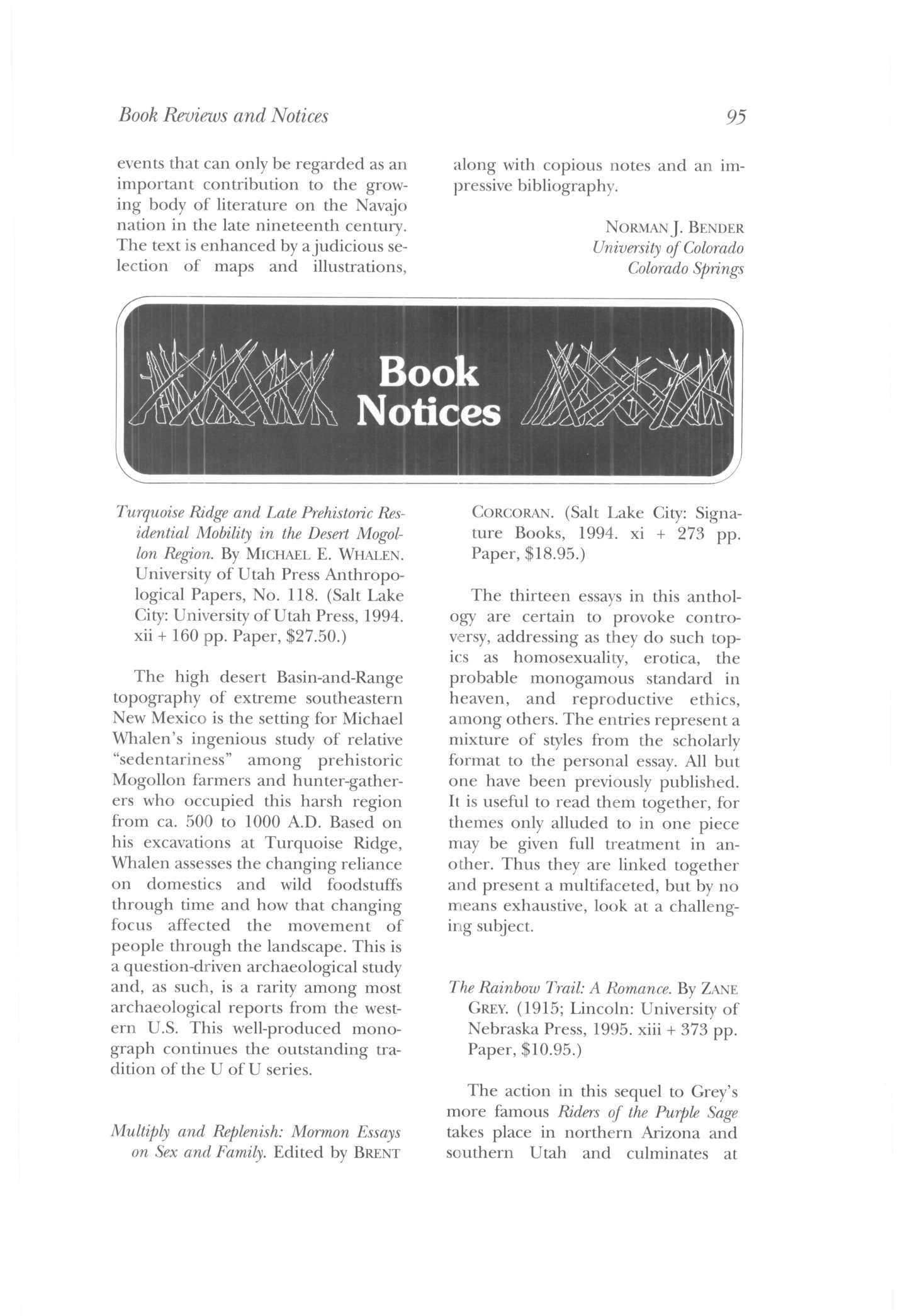 Book Reviews and Notices

95

events that can only be regarded as an important contribution to the growing body of literature on the Navajo nation in the late nineteenth century. The text is enhanced by a judicious selection of maps and illustrations, along with copious notes and an impressive bibliography.

NORMAN J. BENDER
University of Colorado
Colorado Springs

Book Notices

Turquoise Ridge and Late Prehistoric Residential Mobility in the Desert Mogollon Region. By MICHAEL E. WHALEN. University of Utah Press Anthropological Papers, No. 118. (Salt Lake City: University of Utah Press, 1994. xii + 160 pp. Paper, $27.50.)

The high desert Basin-and-Range topography of extreme southeastern New Mexico is the setting for Michael Whalen's ingenious study of relative "sedentariness" among prehistoric Mogollon farmers and hunter-gatherers who occupied this harsh region from ca. 500 to 1000 A.D. Based on his excavations at Turquoise Ridge, Whalen assesses the changing reliance on domestics and wild foodstuffs through time and how that changing focus affected the movement of people through the landscape. This is a question-driven archaeological study and, as such, is a rarity among most archaeological reports from the western U.S. This well-produced monograph continues the outstanding tradition of the U of U series.

Multiply and Replenish: Mormon Essays on Sex and Family. Edited by BRENT CORCORAN. (Salt Lake City: Signature Books, 1994. xi + 273 pp. Paper, $18.95.)

The thirteen essays in this anthology are certain to provoke controversy, addressing as they do such topics as homosexuality, erotica, the probable monogamous standard in heaven, and reproductive ethics, among others. The entries represent a mixture of styles from the scholarly format to the personal essay. All but one have been previously published. It is useful to read them together, for themes only alluded to in one piece may be given full treatment in another. Thus they are linked together and present a multifaceted, but by no means exhaustive, look at a challenging subject.

The Rainbow Trail: A Romance. By ZANE GREY. (1915; Lincoln: University of Nebraska Press, 1995. xiii + 373 pp. Paper, $10.95.)

The action in this sequel to Grey's more famous Riders of the Purple Sage takes place in northern Arizona and southern Utah and culminates at